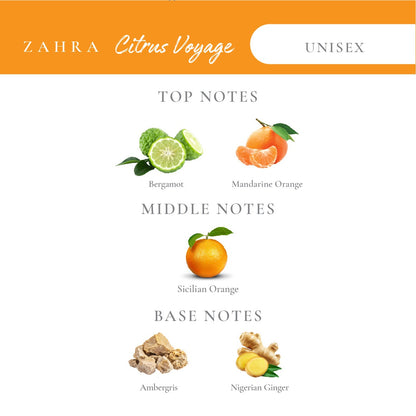 ZAHRA Citrus Voyage

UNISEX

TOP NOTES

Bergamot

Mandarine Orange

MIDDLE NOTES

Sicilian Orange

BASE NOTES

Ambergris

Nigerian Ginger